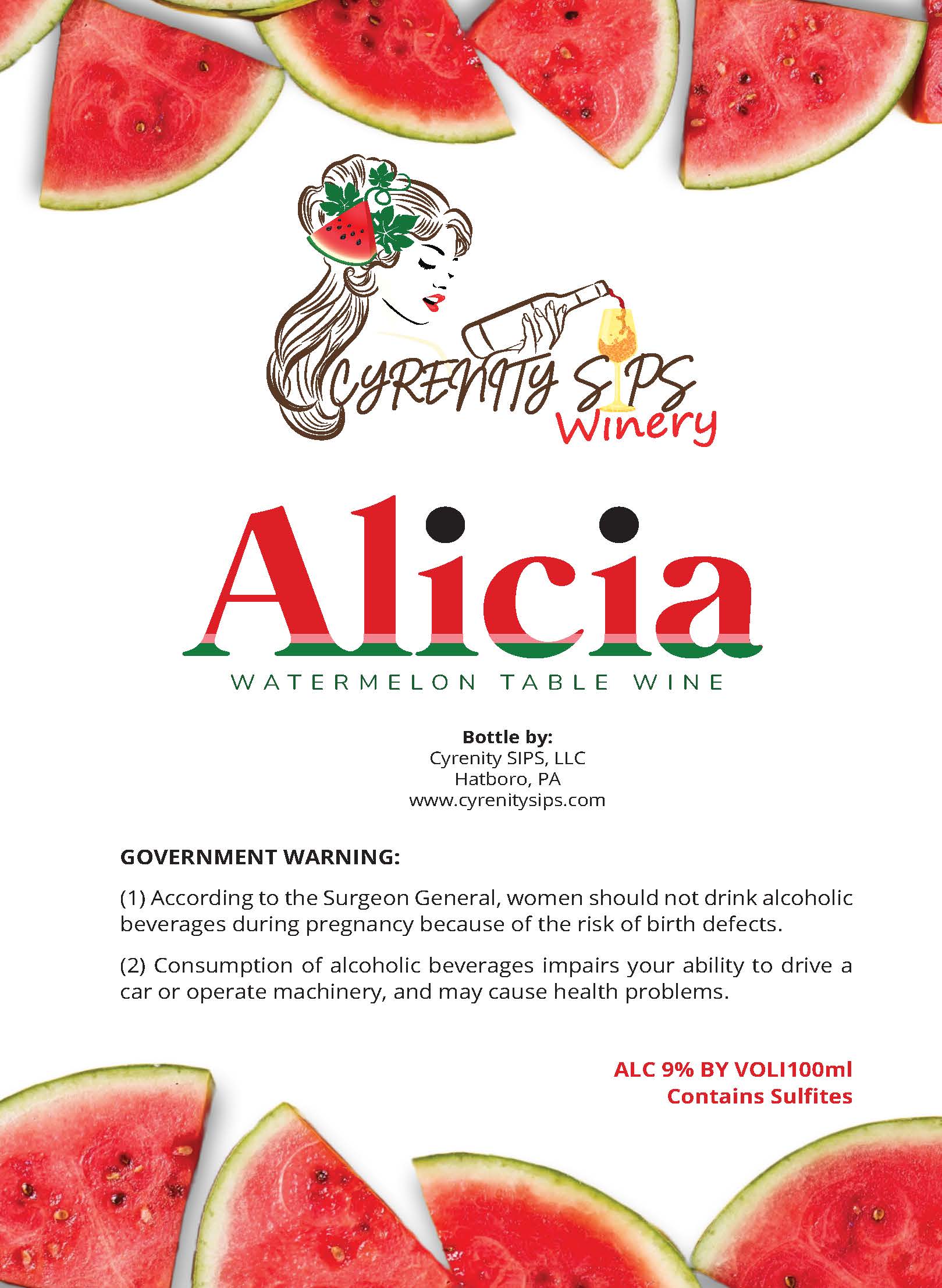 CYRENITY SIPS
Winery

Alicia
WATERMELON TABLE WINE

Bottle by:
Cyrenity SIPS, LLC
Hatboro, PA
www.cyrenitysips.com

GOVERNMENT WARNING:

(1) According to the Surgeon General, women should not drink alcoholic beverages during pregnancy because of the risk of birth defects.

(2) Consumption of alcoholic beverages impairs your ability to drive a car or operate machinery, and may cause health problems.

ALC 9% BY VOLI100ml
Contains Sulfites